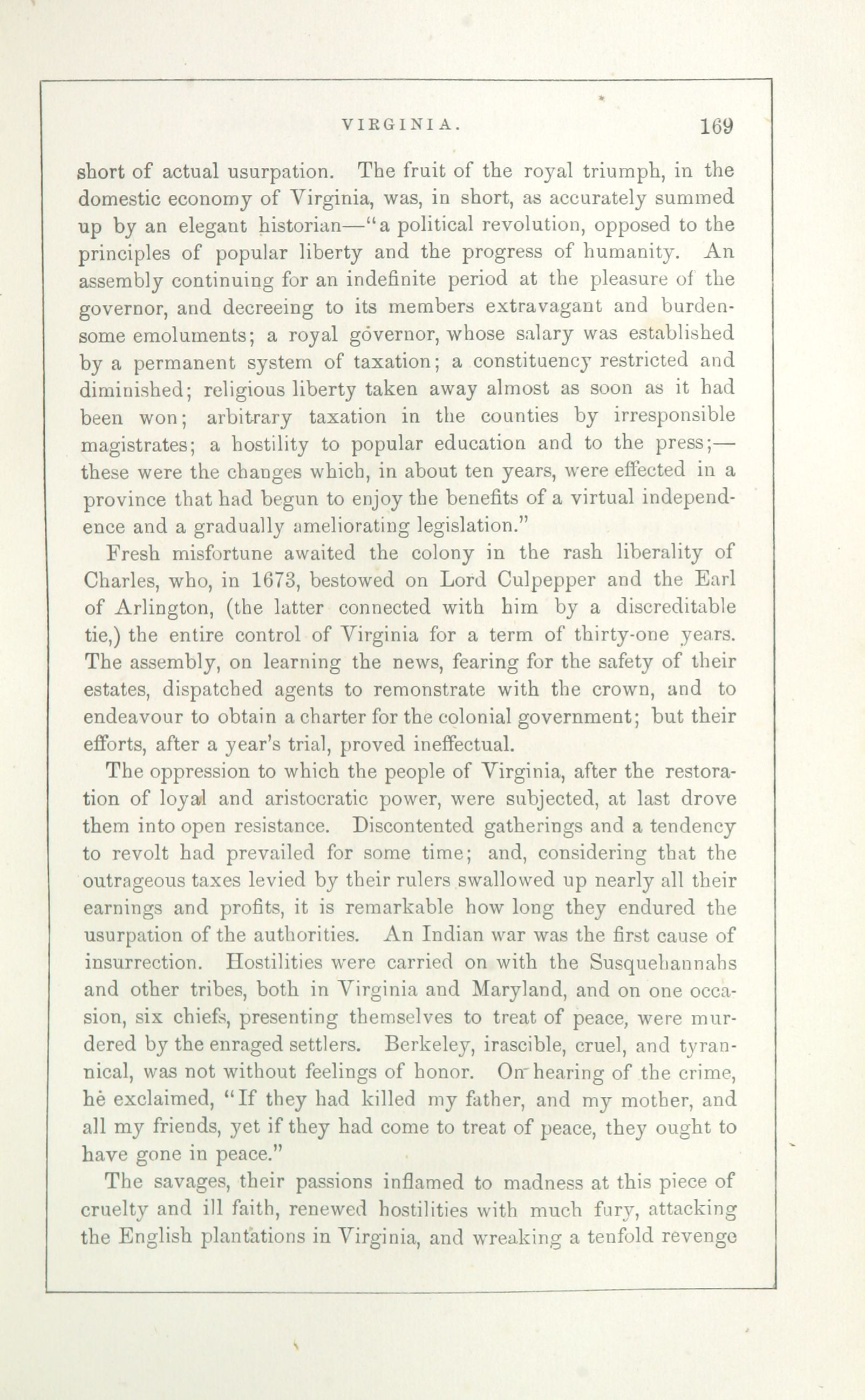 VIRGINIA. 169

short of actual usurpation. The fruit of the royal triumph, in the domestic economy of Virginia, was, in short, as accurately summed up by an elegant historian—"a political revolution, opposed to the principles of popular liberty and the progress of humanity. An assembly continuing for an indefinite period at the pleasure of the governor, and decreeing to its members extravagant and burdensome emoluments; a royal governor, whose salary was established by a permanent system of taxation; a constituency restricted and diminished; religious liberty taken away almost as soon as it had been won; arbitrary taxation in the counties by irresponsible magistrates; a hostility to popular education and to the press;—these were the changes which, in about ten years, were effected in a province that had begun to enjoy the benefits of a virtual independence and a gradually ameliorating legislation."

Fresh misfortune awaited the colony in the rash liberality of Charles, who, in 1673, bestowed on Lord Culpepper and the Earl of Arlington, (the latter connected with him by a discreditable tie,) the entire control of Virginia for a term of thirty-one years. The assembly, on learning the news, fearing for the safety of their estates, dispatched agents to remonstrate with the crown, and to endeavour to obtain a charter for the colonial government; but their efforts, after a year's trial, proved ineffectual.

The oppression to which the people of Virginia, after the restoration of loyal and aristocratic power, were subjected, at last drove them into open resistance. Discontented gatherings and a tendency to revolt had prevailed for some time; and, considering that the outrageous taxes levied by their rulers swallowed up nearly all their earnings and profits, it is remarkable how long they endured the usurpation of the authorities. An Indian war was the first cause of insurrection. Hostilities were carried on with the Susquehannahs and other tribes, both in Virginia and Maryland, and on one occasion, six chiefs, presenting themselves to treat of peace, were murdered by the enraged settlers. Berkeley, irascible, cruel, and tyrannical, was not without feelings of honor. On hearing of the crime, he exclaimed, "If they had killed my father, and my mother, and all my friends, yet if they had come to treat of peace, they ought to have gone in peace."

The savages, their passions inflamed to madness at this piece of cruelty and ill faith, renewed hostilities with much fury, attacking the English plantations in Virginia, and wreaking a tenfold revenge